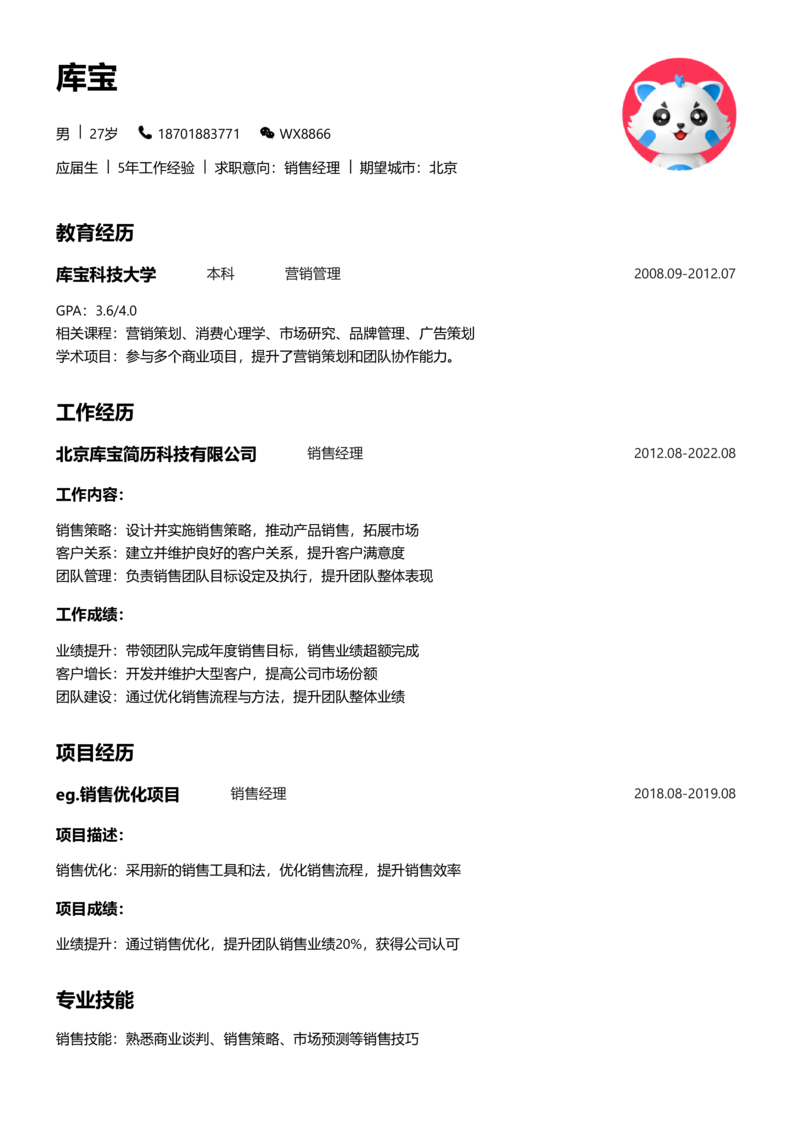 库宝

男 | 27岁 18701883771 WX8866

应届生 | 5年工作经验 | 求职意向：销售经理 | 期望城市：北京

教育经历

库宝科技大学 本科 营销管理 2008.09-2012.07

GPA：3.6/4.0
相关课程：营销策划、消费心理学、市场研究、品牌管理、广告策划
学术项目：参与多个商业项目，提升了营销策划和团队协作能力。

工作经历

北京库宝简历科技有限公司 销售经理 2012.08-2022.08

工作内容：

销售策略：设计并实施销售策略，推动产品销售，拓展市场
客户关系：建立并维护良好的客户关系，提升客户满意度
团队管理：负责销售团队目标设定及执行，提升团队整体表现

工作成绩：

业绩提升：带领团队完成年度销售目标，销售业绩超额完成
客户增长：开发并维护大型客户，提高公司市场份额
团队建设：通过优化销售流程与方法，提升团队整体业绩

项目经历

eg.销售优化项目 销售经理 2018.08-2019.08

项目描述：

销售优化：采用新的销售工具和法，优化销售流程，提升销售效率

项目成绩：

业绩提升：通过销售优化，提升团队销售业绩20%，获得公司认可

专业技能

销售技能：熟悉商业谈判、销售策略、市场预测等销售技巧